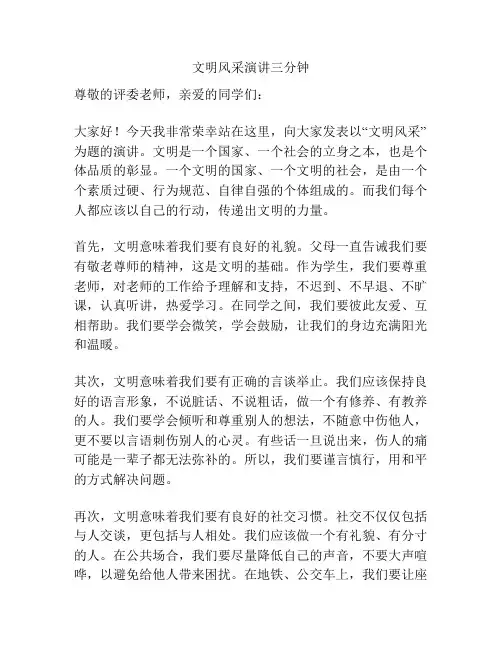 文明风采演讲三分钟

尊敬的评委老师，亲爱的同学们：

大家好！今天我非常荣幸站在这里，向大家发表以“文明风采”为题的演讲。文明是一个国家、一个社会的立身之本，也是个体品质的彰显。一个文明的国家、一个文明的社会，是由一个个素质过硬、行为规范、自律自强的个体组成的。而我们每个人都应该以自己的行动，传递出文明的力量。

首先，文明意味着我们要有良好的礼貌。父母一直告诫我们要有敬老尊师的精神，这是文明的基础。作为学生，我们要尊重老师，对老师的工作给予理解和支持，不迟到、不早退、不旷课，认真听讲，热爱学习。在同学之间，我们要彼此友爱、互相帮助。我们要学会微笑，学会鼓励，让我们的身边充满阳光和温暖。

其次，文明意味着我们要有正确的言谈举止。我们应该保持良好的语言形象，不说脏话、不说粗话，做一个有修养、有教养的人。我们要学会倾听和尊重别人的想法，不随意中伤他人，更不要以言语刺伤别人的心灵。有些话一旦说出来，伤人的痛可能是一辈子都无法弥补的。所以，我们要谨言慎行，用和平的方式解决问题。

再次，文明意味着我们要有良好的社交习惯。社交不仅仅包括与人交谈，更包括与人相处。我们应该做一个有礼貌、有分寸的人。在公共场合，我们要尽量降低自己的声音，不要大声喧哗，以避免给他人带来困扰。在地铁、公交车上，我们要让座